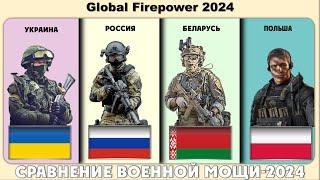 Global Firepower 2024

УКРАИНА

РОССИЯ

БЕЛАРУСЬ

ПОЛЬША

СРАВНЕНИЕ ВОЕННОЙ МОЩИ-2024